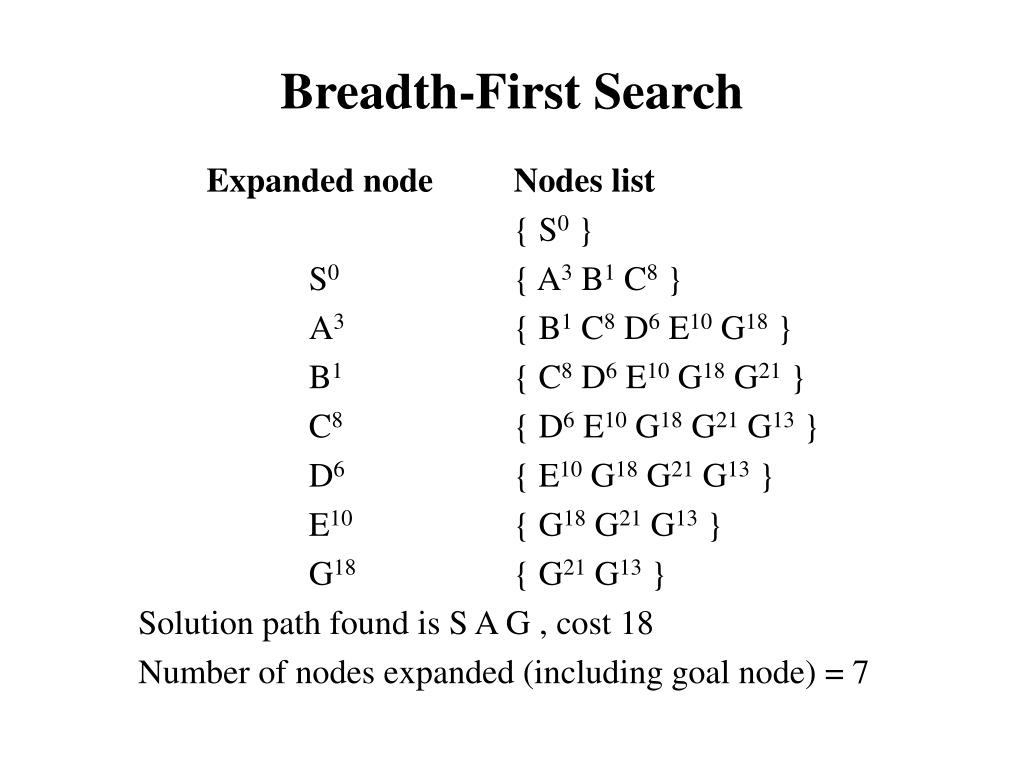 Breadth-First Search

| Expanded node | Nodes list |
|---|---|
| | { $S^0$ } |
| $S^0$ | { $A^3$ $B^1$ $C^8$ } |
| $A^3$ | { $B^1$ $C^8$ $D^6$ $E^{10}$ $G^{18}$ } |
| $B^1$ | { $C^8$ $D^6$ $E^{10}$ $G^{18}$ $G^{21}$ } |
| $C^8$ | { $D^6$ $E^{10}$ $G^{18}$ $G^{21}$ $G^{13}$ } |
| $D^6$ | { $E^{10}$ $G^{18}$ $G^{21}$ $G^{13}$ } |
| $E^{10}$ | { $G^{18}$ $G^{21}$ $G^{13}$ } |
| $G^{18}$ | { $G^{21}$ $G^{13}$ } |

Solution path found is S A G , cost 18

Number of nodes expanded (including goal node) = 7